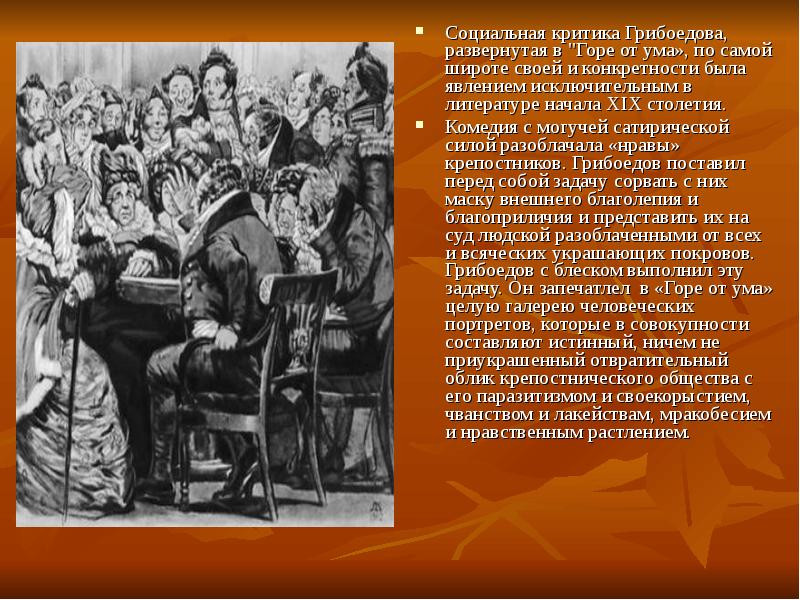 Социальная критика Грибоедова, развернутая в "Горе от ума», по самой широте своей и конкретности была явлением исключительным в литературе начала XIX столетия.

Комедия с могучей сатирической силой разоблачала «нравы» крепостников. Грибоедов поставил перед собой задачу сорвать с них маску внешнего благолепия и благоприличия и представить их на суд людской разоблаченными от всех и всяческих украшающих покровов. Грибоедов с блеском выполнил эту задачу. Он запечатлел в «Горе от ума» целую галерею человеческих портретов, которые в совокупности составляют истинный, ничем не приукрашенный отвратительный облик крепостнического общества с его паразитизмом и своекорыстием, чванством и лакействам, мракобесием и нравственным растлением.